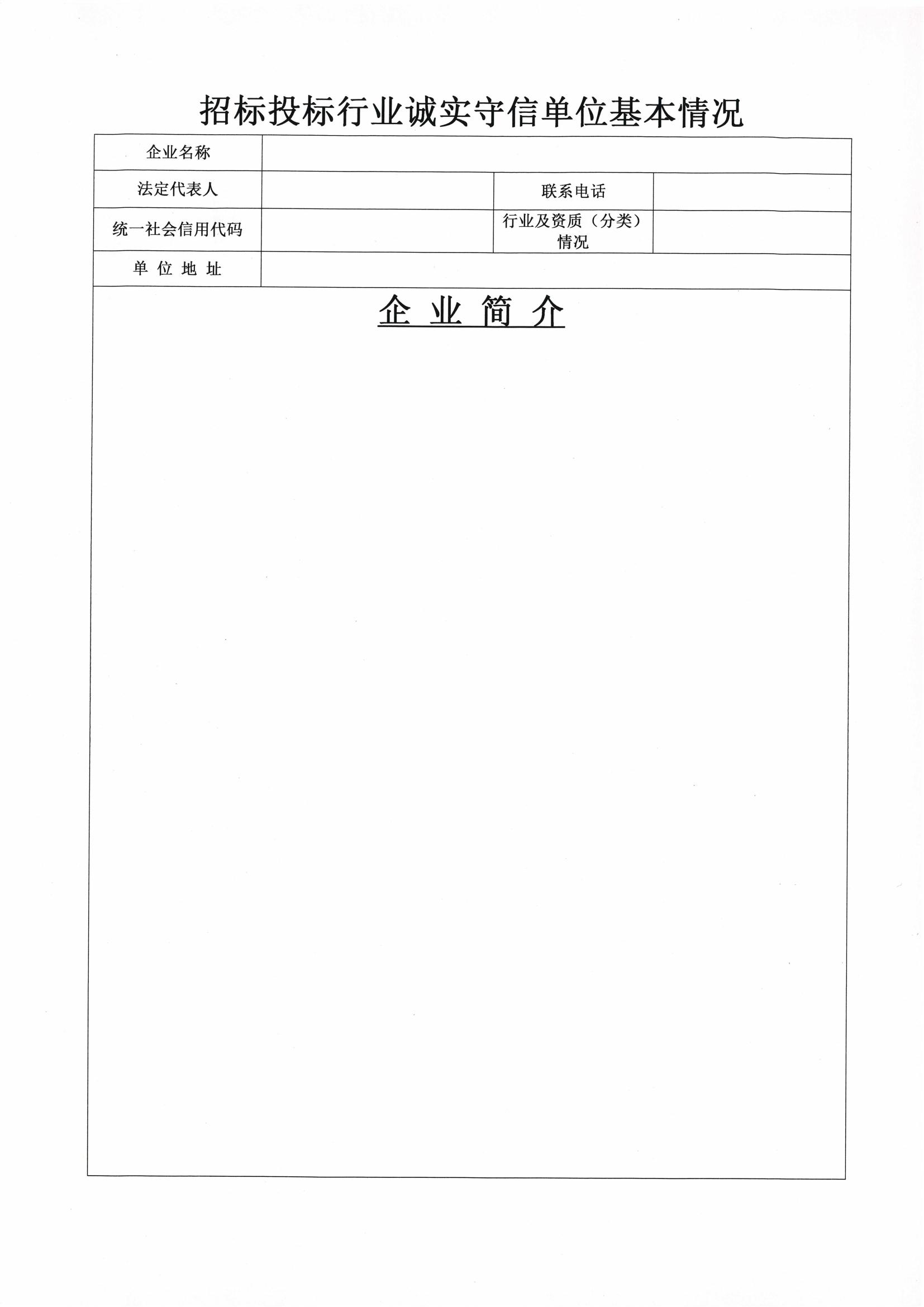 招标投标行业诚实守信单位基本情况

| 企业名称 | | | |
|---|---|---|---|
| 法定代表人 | | 联系电话 | |
| 统一社会信用代码 | | 行业及资质（分类）情况 | |
| 单 位 地 址 | | | |

企 业 简 介